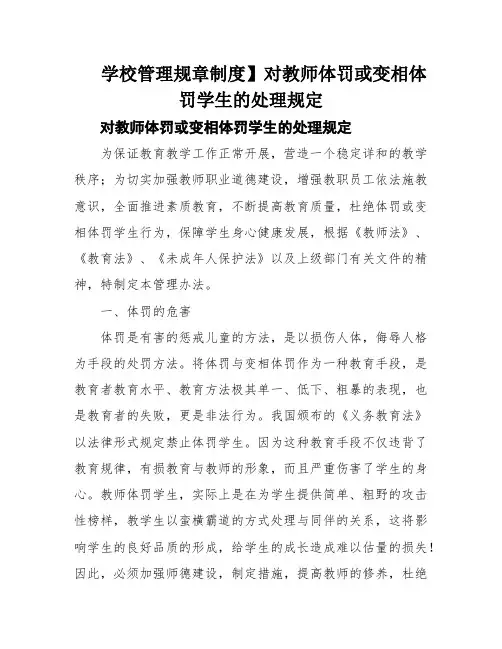 学校管理规章制度】对教师体罚或变相体罚学生的处理规定

对教师体罚或变相体罚学生的处理规定

为保证教育教学工作正常开展，营造一个稳定详和的教学秩序；为切实加强教师职业道德建设，增强教职员工依法施教意识，全面推进素质教育，不断提高教育质量，杜绝体罚或变相体罚学生行为，保障学生身心健康发展，根据《教师法》、《教育法》、《未成年人保护法》以及上级部门有关文件的精神，特制定本管理办法。

一、体罚的危害

体罚是有害的惩戒儿童的方法，是以损伤人体，侮辱人格为手段的处罚方法。将体罚与变相体罚作为一种教育手段，是教育者教育水平、教育方法极其单一、低下、粗暴的表现，也是教育者的失败，更是非法行为。我国颁布的《义务教育法》以法律形式规定禁止体罚学生。因为这种教育手段不仅违背了教育规律，有损教育与教师的形象，而且严重伤害了学生的身心。教师体罚学生，实际上是在为学生提供简单、粗野的攻击性榜样，教学生以蛮横霸道的方式处理与同伴的关系，这将影响学生的良好品质的形成，给学生的成长造成难以估量的损失！因此，必须加强师德建设，制定措施，提高教师的修养，杜绝